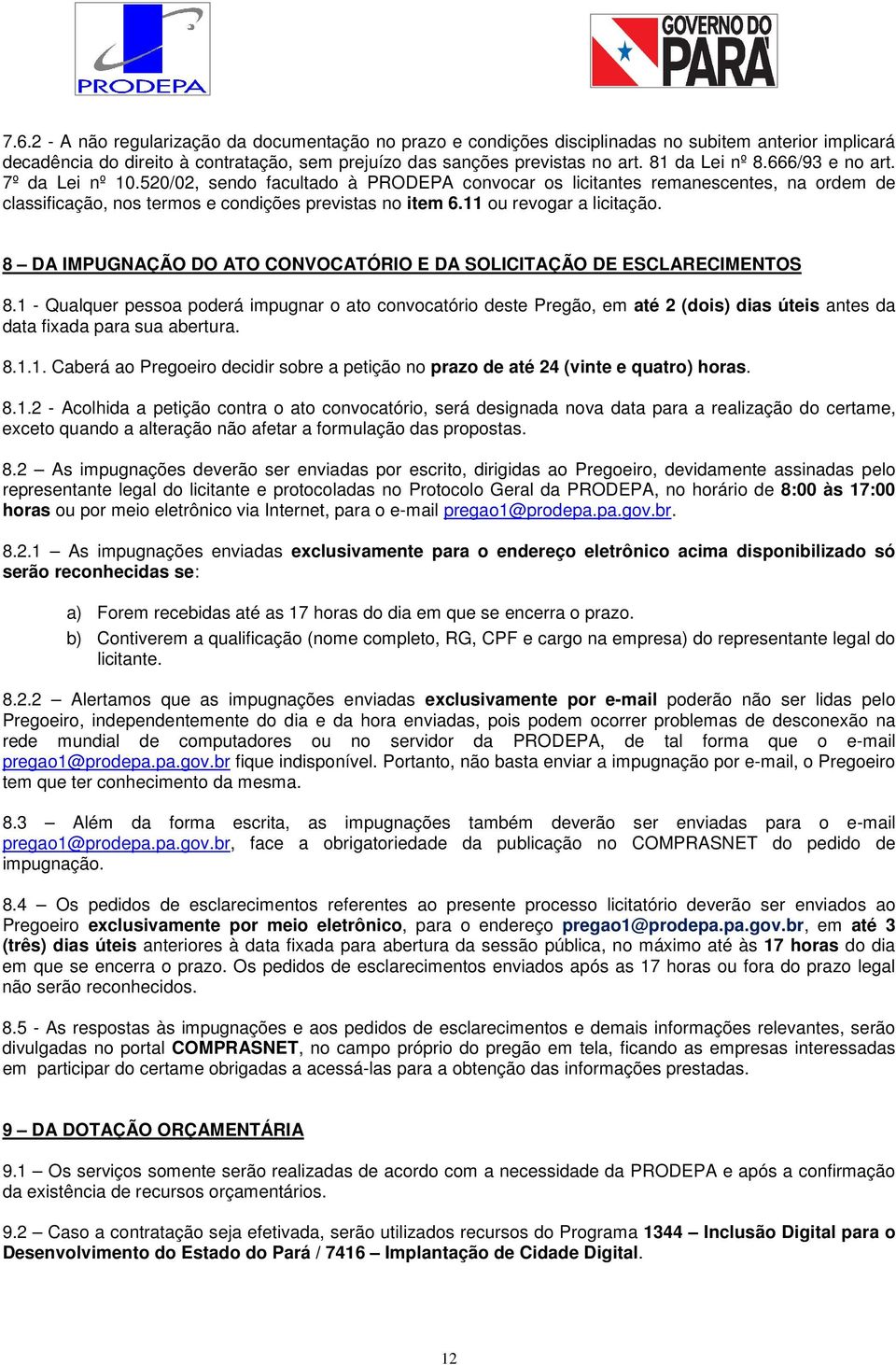 PRODEPA

GOVERNO DO PARÁ

7.6.2 - A não regularização da documentação no prazo e condições disciplinadas no subitem anterior implicará decadência do direito à contratação, sem prejuízo das sanções previstas no art. 81 da Lei nº 8.666/93 e no art. 7º da Lei nº 10.520/02, sendo facultado à PRODEPA convocar os licitantes remanescentes, na ordem de classificação, nos termos e condições previstas no item 6.11 ou revogar a licitação.

8 – DA IMPUGNAÇÃO DO ATO CONVOCATÓRIO E DA SOLICITAÇÃO DE ESCLARECIMENTOS

8.1 - Qualquer pessoa poderá impugnar o ato convocatório deste Pregão, em até 2 (dois) dias úteis antes da data fixada para sua abertura.

8.1.1. Caberá ao Pregoeiro decidir sobre a petição no prazo de até 24 (vinte e quatro) horas.

8.1.2 - Acolhida a petição contra o ato convocatório, será designada nova data para a realização do certame, exceto quando a alteração não afetar a formulação das propostas.

8.2 As impugnações deverão ser enviadas por escrito, dirigidas ao Pregoeiro, devidamente assinadas pelo representante legal do licitante e protocoladas no Protocolo Geral da PRODEPA, no horário de 8:00 às 17:00 horas ou por meio eletrônico via Internet, para o e-mail pregao1@prodepa.pa.gov.br.

8.2.1 – As impugnações enviadas exclusivamente para o endereço eletrônico acima disponibilizado só serão reconhecidas se:

a) Forem recebidas até as 17 horas do dia em que se encerra o prazo.
b) Contiverem a qualificação (nome completo, RG, CPF e cargo na empresa) do representante legal do licitante.

8.2.2 – Alertamos que as impugnações enviadas exclusivamente por e-mail poderão não ser lidas pelo Pregoeiro, independentemente do dia e da hora enviadas, pois podem ocorrer problemas de desconexão na rede mundial de computadores ou no servidor da PRODEPA, de tal forma que o e-mail pregao1@prodepa.pa.gov.br fique indisponível. Portanto, não basta enviar a impugnação por e-mail, o Pregoeiro tem que ter conhecimento da mesma.

8.3 – Além da forma escrita, as impugnações também deverão ser enviadas para o e-mail pregao1@prodepa.pa.gov.br, face a obrigatoriedade da publicação no COMPRASNET do pedido de impugnação.

8.4 – Os pedidos de esclarecimentos referentes ao presente processo licitatório deverão ser enviados ao Pregoeiro exclusivamente por meio eletrônico, para o endereço pregao1@prodepa.pa.gov.br, em até 3 (três) dias úteis anteriores à data fixada para abertura da sessão pública, no máximo até às 17 horas do dia em que se encerra o prazo. Os pedidos de esclarecimentos enviados após as 17 horas ou fora do prazo legal não serão reconhecidos.

8.5 - As respostas às impugnações e aos pedidos de esclarecimentos e demais informações relevantes, serão divulgadas no portal COMPRASNET, no campo próprio do pregão em tela, ficando as empresas interessadas em participar do certame obrigadas a acessá-las para a obtenção das informações prestadas.

9 – DA DOTAÇÃO ORÇAMENTÁRIA

9.1 – Os serviços somente serão realizadas de acordo com a necessidade da PRODEPA e após a confirmação da existência de recursos orçamentários.

9.2 – Caso a contratação seja efetivada, serão utilizados recursos do Programa 1344 – Inclusão Digital para o Desenvolvimento do Estado do Pará / 7416 – Implantação de Cidade Digital.

12